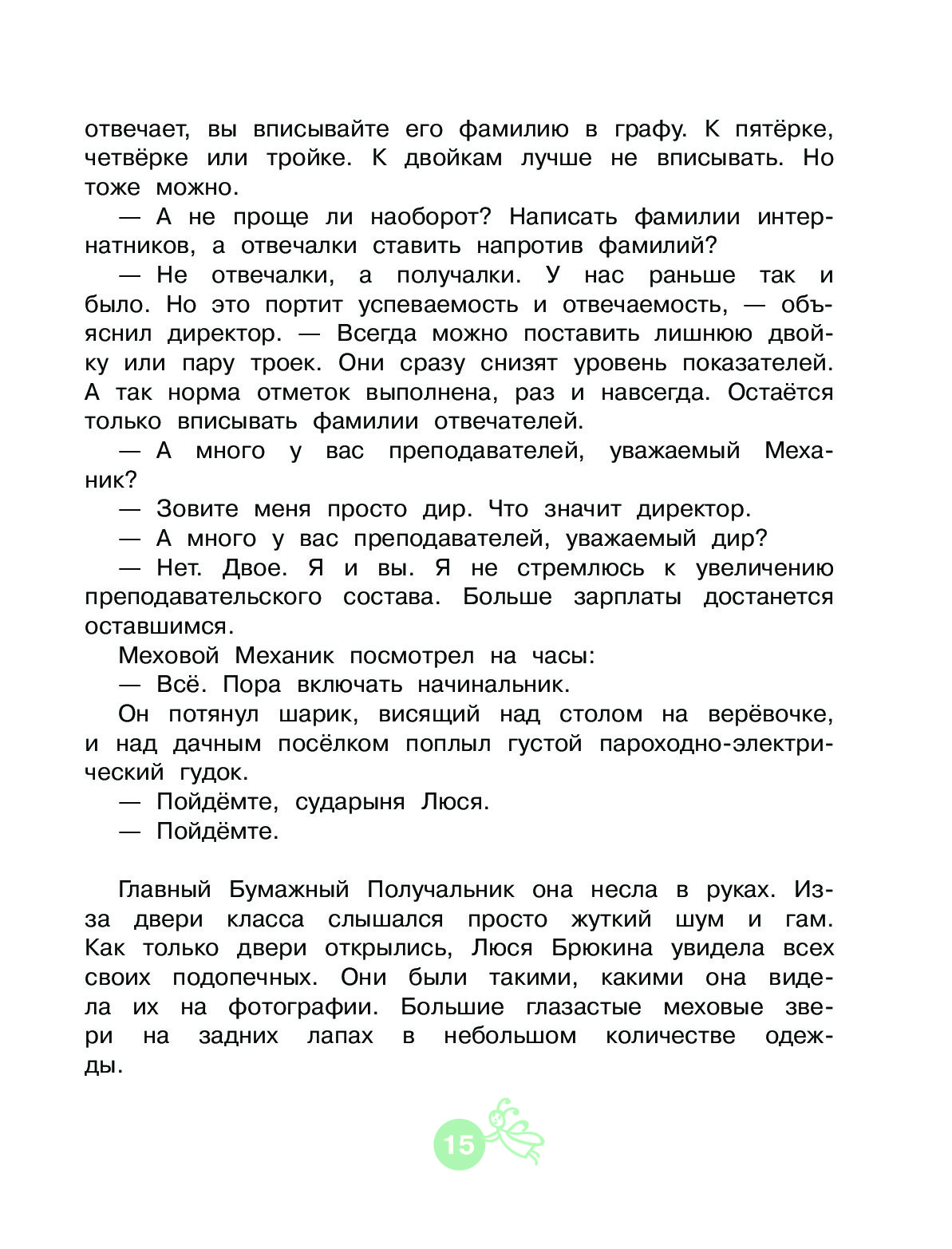 отвечает, вы вписывайте его фамилию в графу. К пятёрке, четвёрке или тройке. К двойкам лучше не вписывать. Но тоже можно.

— А не проще ли наоборот? Написать фамилии интернатников, а отвечалки ставить напротив фамилий?

— Не отвечалки, а получалки. У нас раньше так и было. Но это портит успеваемость и отвечаемость, — объяснил директор. — Всегда можно поставить лишнюю двойку или пару троек. Они сразу снизят уровень показателей. А так норма отметок выполнена, раз и навсегда. Остаётся только вписывать фамилии отвечателей.

— А много у вас преподавателей, уважаемый Механик?

— Зовите меня просто дир. Что значит директор.

— А много у вас преподавателей, уважаемый дир?

— Нет. Двое. Я и вы. Я не стремлюсь к увеличению преподавательского состава. Больше зарплаты достанется оставшимся.

Меховой Механик посмотрел на часы:

— Всё. Пора включать начинальник.

Он потянул шарик, висящий над столом на верёвочке, и над дачным посёлком поплыл густой пароходно-электрический гудок.

— Пойдёмте, сударыня Люся.

— Пойдёмте.

Главный Бумажный Получальник она несла в руках. Из-за двери класса слышался просто жуткий шум и гам. Как только двери открылись, Люся Брюкина увидела всех своих подопечных. Они были такими, какими она видела их на фотографии. Большие глазастые меховые звери на задних лапах в небольшом количестве одежды.

15